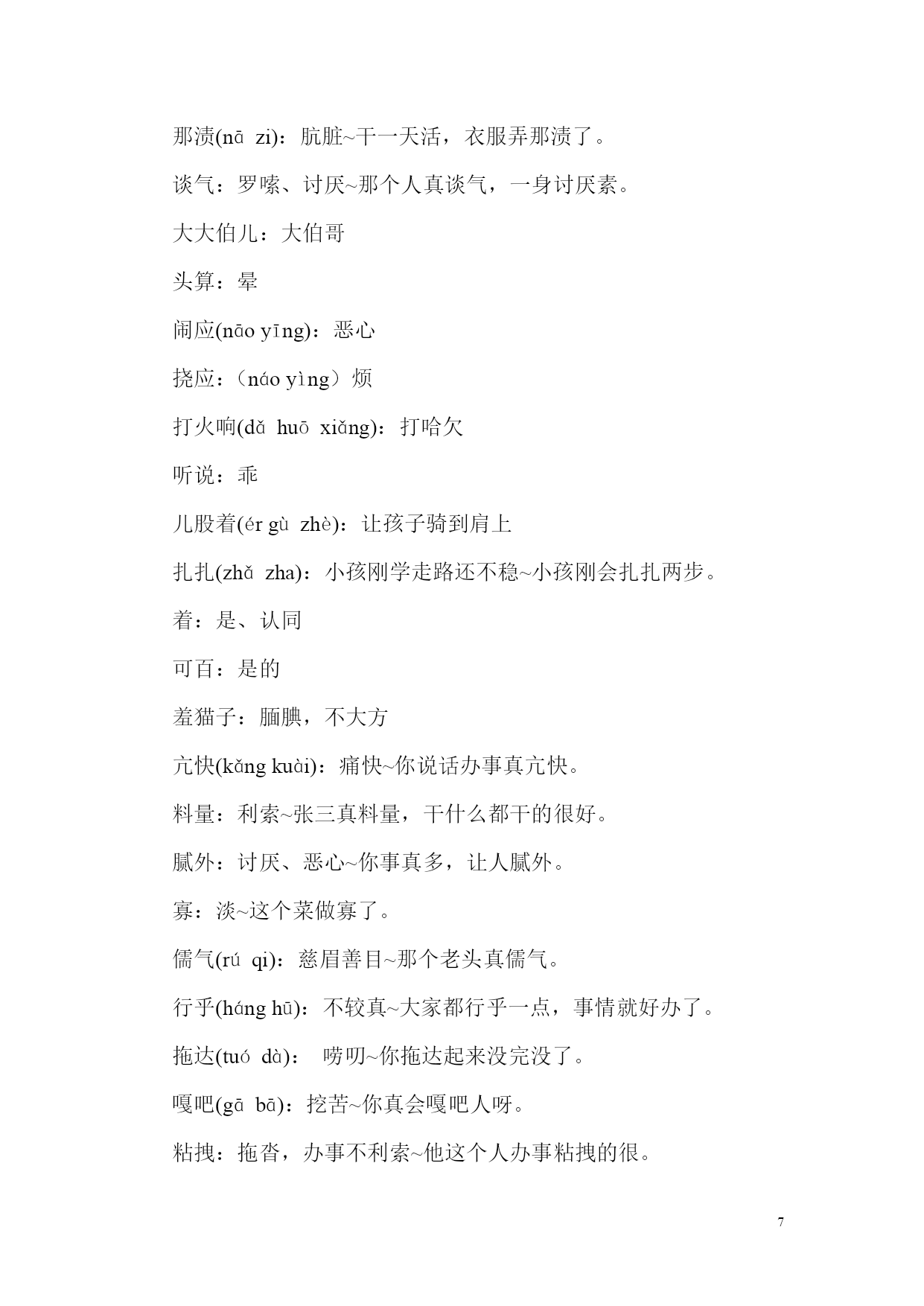 那渍(nā zi)：肮脏~干一天活，衣服弄那渍了。

谈气：罗嗦、讨厌~那个人真谈气，一身讨厌素。

大大伯儿：大伯哥

头算：晕

闹应(nāo yīng)：恶心

挠应：（náo yìng）烦

打火响(dǎ huō xiǎng)：打哈欠

听说：乖

儿股着(ér gù zhè)：让孩子骑到肩上

扎扎(zhǎ zha)：小孩刚学走路还不稳~小孩刚会扎扎两步。

着：是、认同

可百：是的

羞猫子：腼腆，不大方

亢快(kǎng kuài)：痛快~你说话办事真亢快。

料量：利索~张三真料量，干什么都干的很好。

腻外：讨厌、恶心~你事真多，让人腻外。

寡：淡~这个菜做寡了。

儒气(rú qi)：慈眉善目~那个老头真儒气。

行乎(háng hū)：不较真~大家都行乎一点，事情就好办了。

拖达(tuó dà)： 唠叨~你拖达起来没完没了。

嘎吧(gā bā)：挖苦~你真会嘎吧人呀。

粘拽：拖沓，办事不利索~他这个人办事粘拽的很。

7